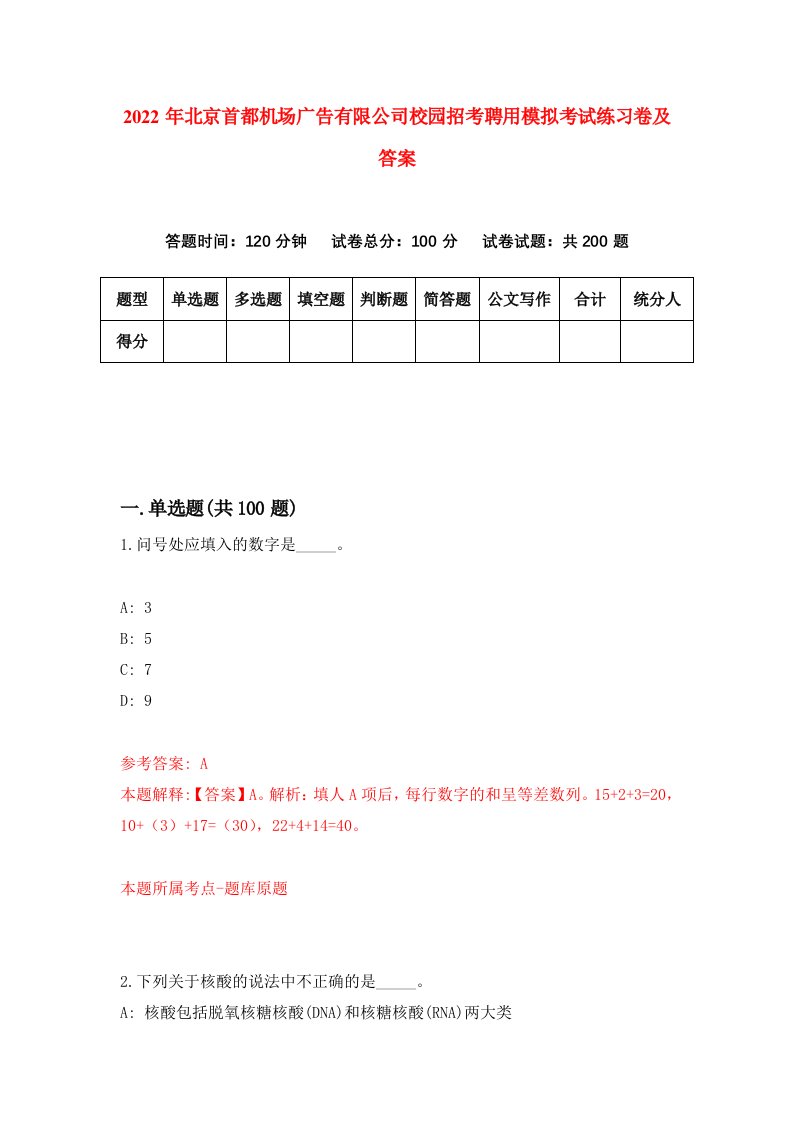 2022 年北京首都机场广告有限公司校园招考聘用模拟考试练习卷及答案

答题时间：120 分钟　试卷总分：100 分　试卷试题：共 200 题

| 题型 | 单选题 | 多选题 | 填空题 | 判断题 | 简答题 | 公文写作 | 合计 | 统分人 |
|---|---|---|---|---|---|---|---|---|
| 得分 | | | | | | | | |

一.单选题(共 100 题)

1.问号处应填入的数字是_____。

A: 3
B: 5
C: 7
D: 9

参考答案: A
本题解释:【答案】A。解析：填人 A 项后，每行数字的和呈等差数列。15+2+3=20，10+（3）+17=（30），22+4+14=40。

本题所属考点-题库原题

2.下列关于核酸的说法中不正确的是_____。
A: 核酸包括脱氧核糖核酸(DNA)和核糖核酸(RNA)两大类